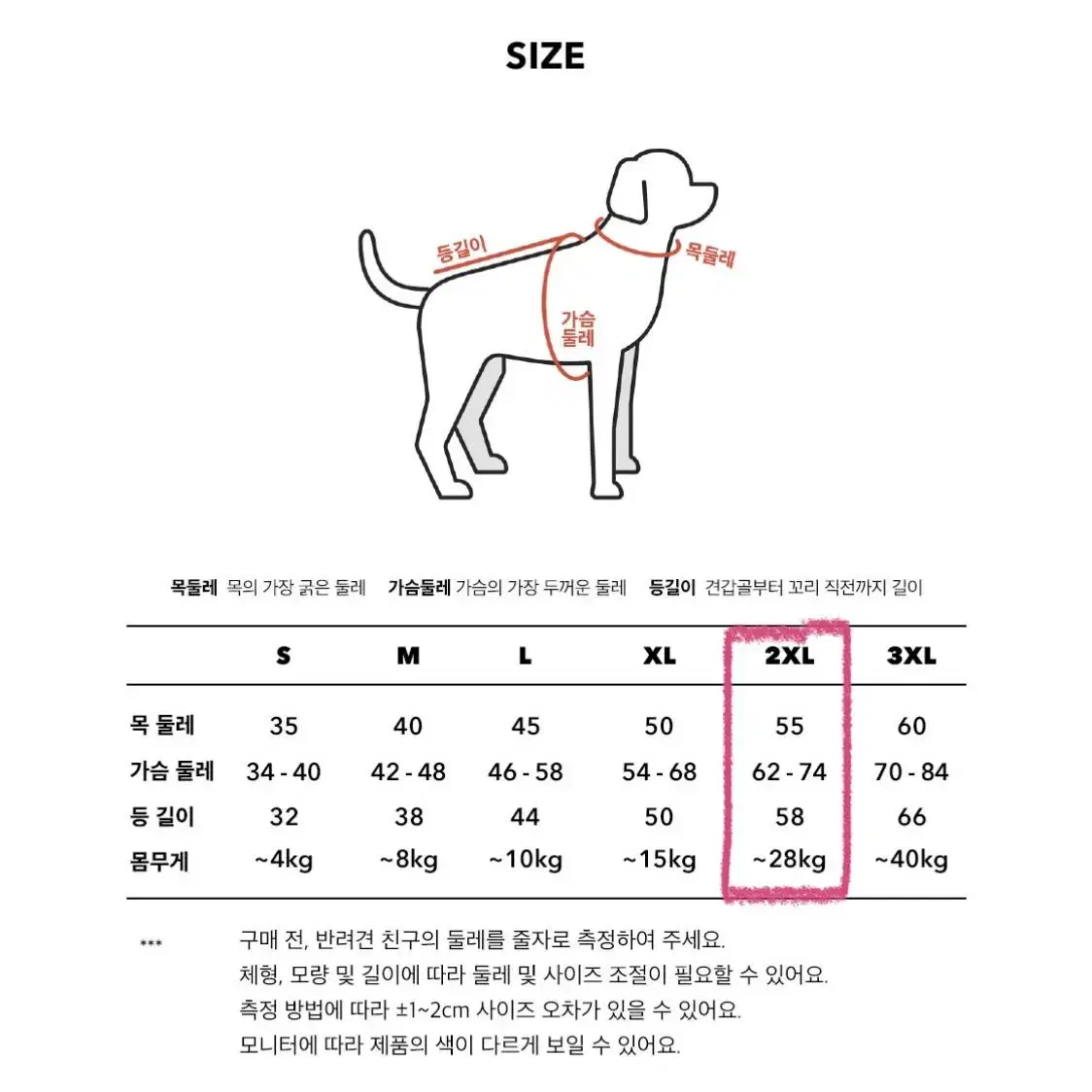 SIZE

등길이

목둘레

가슴 둘레

**목둘레** 목의 가장 굵은 둘레 **가슴둘레** 가슴의 가장 두꺼운 둘레 **등길이** 견갑골부터 꼬리 직전까지 길이

| | S | M | L | XL | 2XL | 3XL |
|---|---|---|---|---|---|---|
| 목 둘레 | 35 | 40 | 45 | 50 | 55 | 60 |
| 가슴 둘레 | 34 - 40 | 42 - 48 | 46 - 58 | 54 - 68 | 62 - 74 | 70 - 84 |
| 등 길이 | 32 | 38 | 44 | 50 | 58 | 66 |
| 몸무게 | ~4kg | ~8kg | ~10kg | ~15kg | ~28kg | ~40kg |

*** 구매 전, 반려견 친구의 둘레를 줄자로 측정하여 주세요.
체형, 모량 및 길이에 따라 둘레 및 사이즈 조절이 필요할 수 있어요.
측정 방법에 따라 ±1~2cm 사이즈 오차가 있을 수 있어요.
모니터에 따라 제품의 색이 다르게 보일 수 있어요.